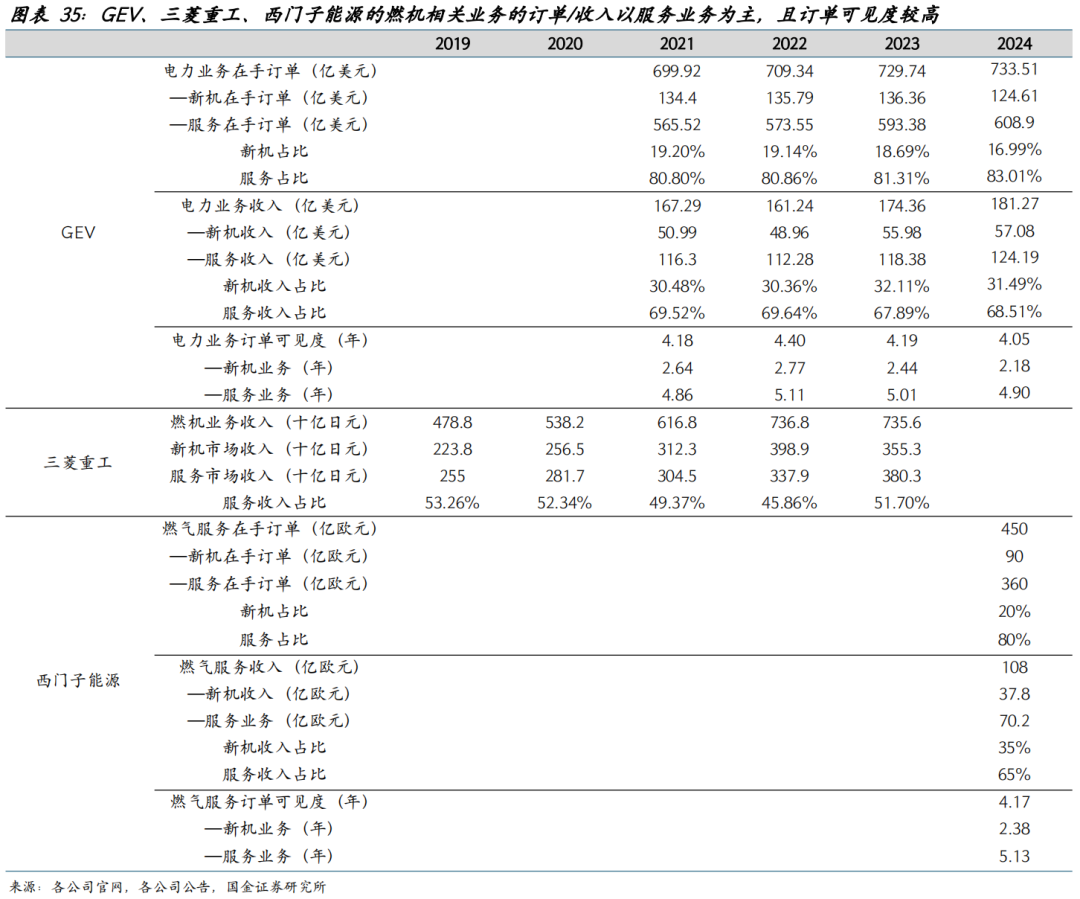 图表35：GEV、三菱重工、西门子能源的燃机相关业务的订单/收入以服务业务为主，且订单可见度较高

|  |  | 2019 | 2020 | 2021 | 2022 | 2023 | 2024 |
|---|---|---|---|---|---|---|---|
| GEV | 电力业务在手订单（亿美元） |  |  | 699.92 | 709.34 | 729.74 | 733.51 |
|  | —新机在手订单（亿美元） |  |  | 134.4 | 135.79 | 136.36 | 124.61 |
|  | —服务在手订单（亿美元） |  |  | 565.52 | 573.55 | 593.38 | 608.9 |
|  | 新机占比 |  |  | 19.20% | 19.14% | 18.69% | 16.99% |
|  | 服务占比 |  |  | 80.80% | 80.86% | 81.31% | 83.01% |
|  | 电力业务收入（亿美元） |  |  | 167.29 | 161.24 | 174.36 | 181.27 |
|  | —新机收入（亿美元） |  |  | 50.99 | 48.96 | 55.98 | 57.08 |
|  | —服务收入（亿美元） |  |  | 116.3 | 112.28 | 118.38 | 124.19 |
|  | 新机收入占比 |  |  | 30.48% | 30.36% | 32.11% | 31.49% |
|  | 服务收入占比 |  |  | 69.52% | 69.64% | 67.89% | 68.51% |
|  | 电力业务订单可见度（年） |  |  | 4.18 | 4.40 | 4.19 | 4.05 |
|  | —新机业务（年） |  |  | 2.64 | 2.77 | 2.44 | 2.18 |
|  | —服务业务（年） |  |  | 4.86 | 5.11 | 5.01 | 4.90 |
| 三菱重工 | 燃机业务收入（十亿日元） | 478.8 | 538.2 | 616.8 | 736.8 | 735.6 |  |
|  | 新机市场收入（十亿日元） | 223.8 | 256.5 | 312.3 | 398.9 | 355.3 |  |
|  | 服务市场收入（十亿日元） | 255 | 281.7 | 304.5 | 337.9 | 380.3 |  |
|  | 服务收入占比 | 53.26% | 52.34% | 49.37% | 45.86% | 51.70% |  |
| 西门子能源 | 燃气服务在手订单（亿欧元） |  |  |  |  |  | 450 |
|  | —新机在手订单（亿欧元） |  |  |  |  |  | 90 |
|  | —服务在手订单（亿欧元） |  |  |  |  |  | 360 |
|  | 新机占比 |  |  |  |  |  | 20% |
|  | 服务占比 |  |  |  |  |  | 80% |
|  | 燃气服务收入（亿欧元） |  |  |  |  |  | 108 |
|  | —新机收入（亿欧元） |  |  |  |  |  | 37.8 |
|  | —服务业务（亿欧元） |  |  |  |  |  | 70.2 |
|  | 新机收入占比 |  |  |  |  |  | 35% |
|  | 服务收入占比 |  |  |  |  |  | 65% |
|  | 燃气服务订单可见度（年） |  |  |  |  |  | 4.17 |
|  | —新机业务（年） |  |  |  |  |  | 2.38 |
|  | —服务业务（年） |  |  |  |  |  | 5.13 |

来源：各公司官网，各公司公告，国金证券研究所